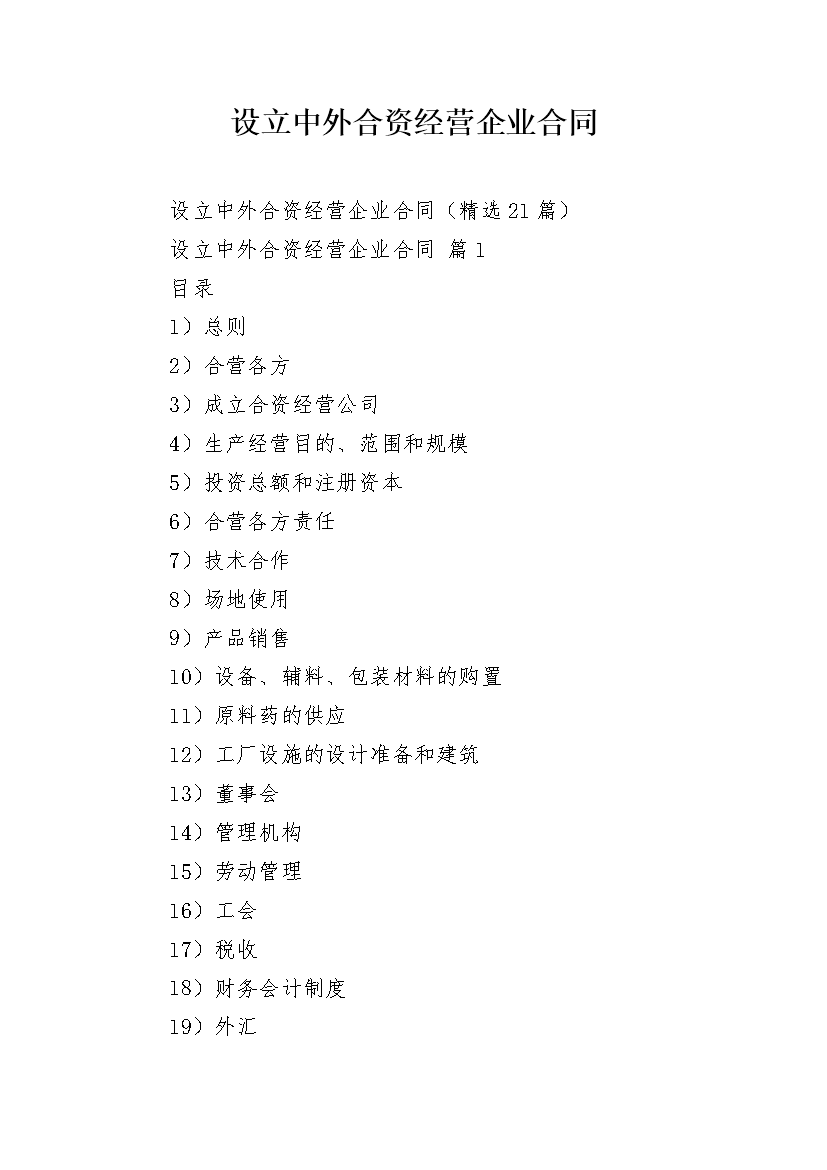 设立中外合资经营企业合同

设立中外合资经营企业合同（精选21篇）

设立中外合资经营企业合同 篇1

目录

1）总则

2）合营各方

3）成立合资经营公司

4）生产经营目的、范围和规模

5）投资总额和注册资本

6）合营各方责任

7）技术合作

8）场地使用

9）产品销售

10）设备、辅料、包装材料的购置

11）原料药的供应

12）工厂设施的设计准备和建筑

13）董事会

14）管理机构

15）劳动管理

16）工会

17）税收

18）财务会计制度

19）外汇